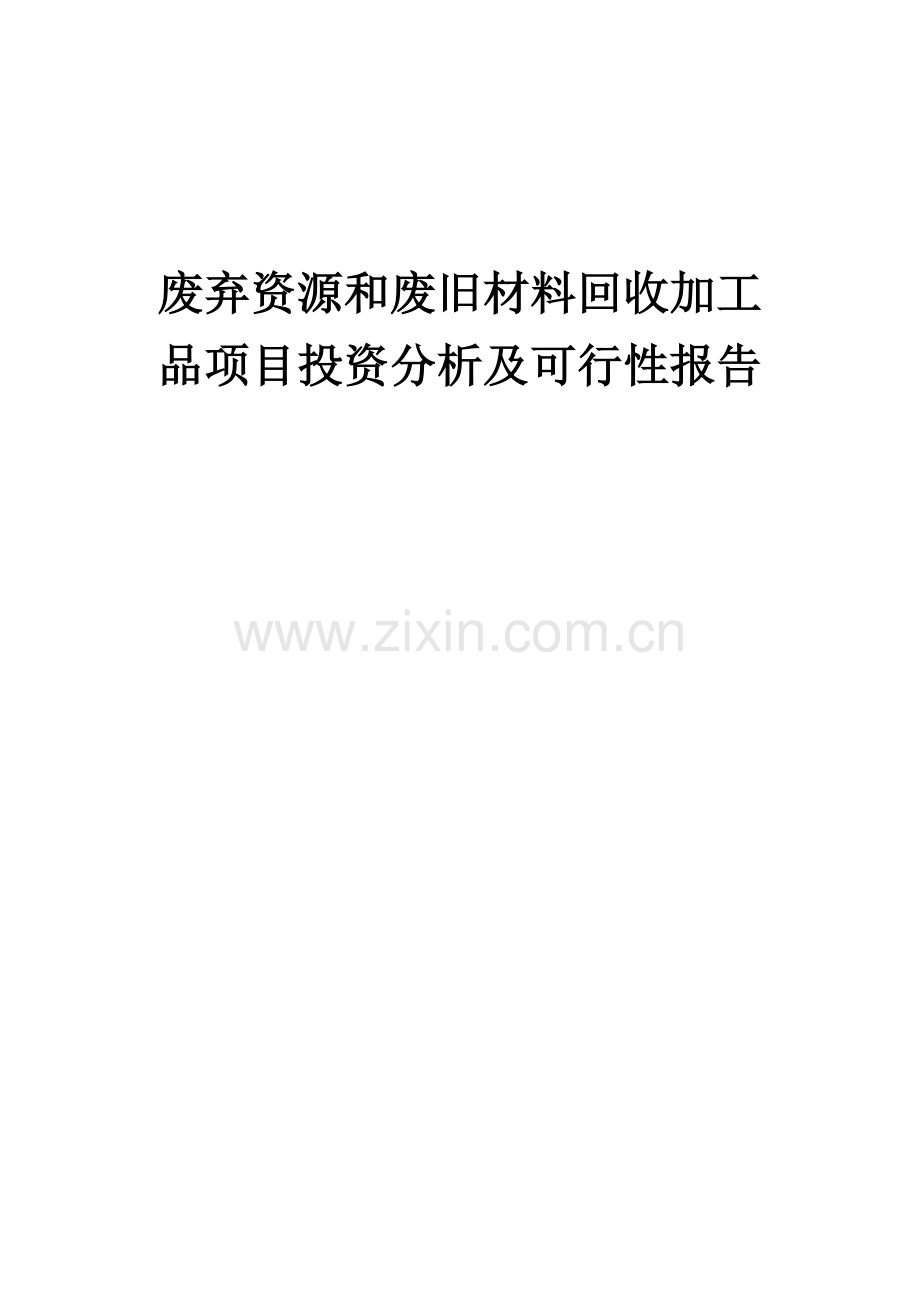 废弃资源和废旧材料回收加工品项目投资分析及可行性报告

www.zixin.com.cn